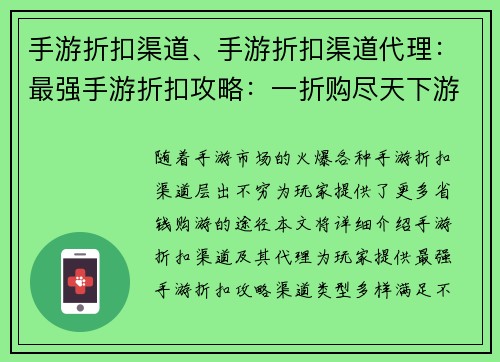 手游折扣渠道、手游折扣渠道代理：最强手游折扣攻略：一折购尽天下游

随着手游市场的火爆各种手游折扣渠道层出不穷为玩家提供了更多省钱购游的途径本文将详细介绍手游折扣渠道及其代理为玩家提供最强手游折扣攻略渠道类型多样满足不